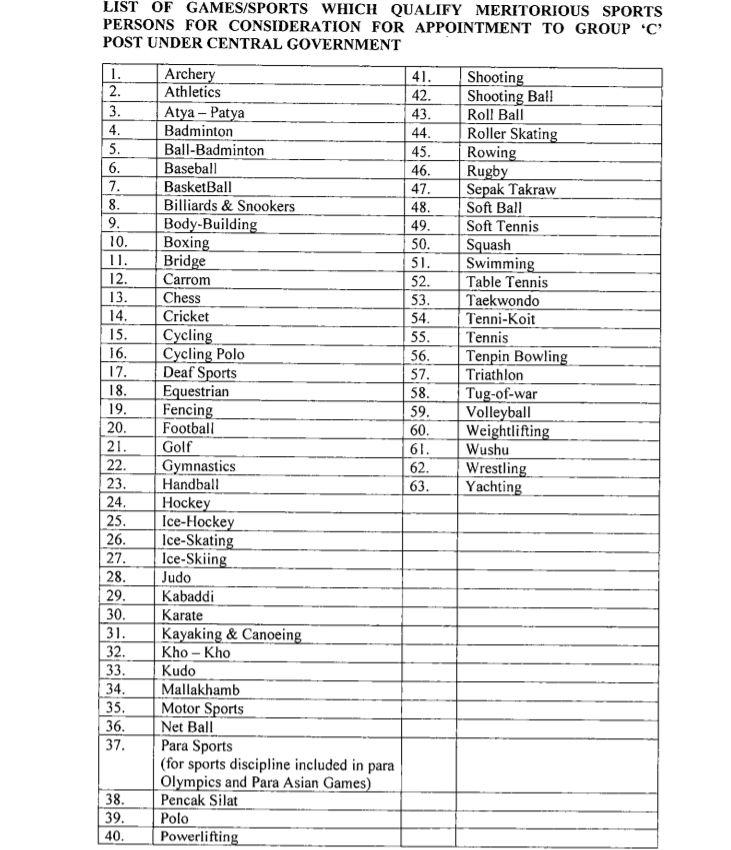 LIST OF GAMES/SPORTS WHICH QUALIFY MERITORIOUS SPORTS PERSONS FOR CONSIDERATION FOR APPOINTMENT TO GROUP 'C' POST UNDER CENTRAL GOVERNMENT

| | | | |
|---|---|---|---|
| 1. | Archery | 41. | Shooting |
| 2. | Athletics | 42. | Shooting Ball |
| 3. | Atya – Patya | 43. | Roll Ball |
| 4. | Badminton | 44. | Roller Skating |
| 5. | Ball-Badminton | 45. | Rowing |
| 6. | Baseball | 46. | Rugby |
| 7. | BasketBall | 47. | Sepak Takraw |
| 8. | Billiards & Snookers | 48. | Soft Ball |
| 9. | Body-Building | 49. | Soft Tennis |
| 10. | Boxing | 50. | Squash |
| 11. | Bridge | 51. | Swimming |
| 12. | Carrom | 52. | Table Tennis |
| 13. | Chess | 53. | Taekwondo |
| 14. | Cricket | 54. | Tenni-Koit |
| 15. | Cycling | 55. | Tennis |
| 16. | Cycling Polo | 56. | Tenpin Bowling |
| 17. | Deaf Sports | 57. | Triathlon |
| 18. | Equestrian | 58. | Tug-of-war |
| 19. | Fencing | 59. | Volleyball |
| 20. | Football | 60. | Weightlifting |
| 21. | Golf | 61. | Wushu |
| 22. | Gymnastics | 62. | Wrestling |
| 23. | Handball | 63. | Yachting |
| 24. | Hockey | | |
| 25. | Ice-Hockey | | |
| 26. | Ice-Skating | | |
| 27. | Ice-Skiing | | |
| 28. | Judo | | |
| 29. | Kabaddi | | |
| 30. | Karate | | |
| 31. | Kayaking & Canoeing | | |
| 32. | Kho – Kho | | |
| 33. | Kudo | | |
| 34. | Mallakhamb | | |
| 35. | Motor Sports | | |
| 36. | Net Ball | | |
| 37. | Para Sports (for sports discipline included in para Olympics and Para Asian Games) | | |
| 38. | Pencak Silat | | |
| 39. | Polo | | |
| 40. | Powerlifting | | |